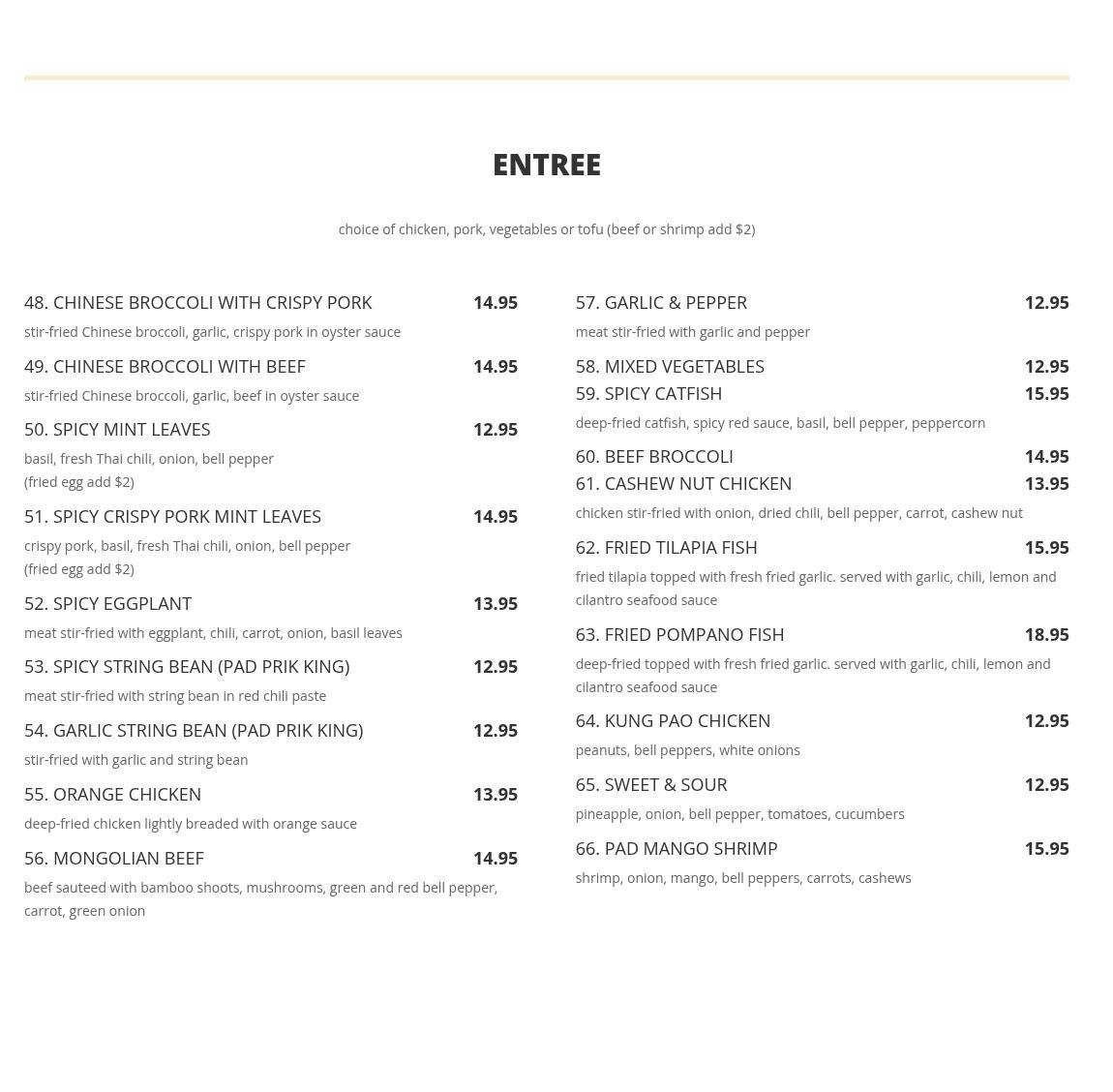 ENTREE

choice of chicken, pork, vegetables or tofu (beef or shrimp add $2)

48. CHINESE BROCCOLI WITH CRISPY PORK 14.95
stir-fried Chinese broccoli, garlic, crispy pork in oyster sauce

49. CHINESE BROCCOLI WITH BEEF 14.95
stir-fried Chinese broccoli, garlic, beef in oyster sauce

50. SPICY MINT LEAVES 12.95
basil, fresh Thai chili, onion, bell pepper
(fried egg add $2)

51. SPICY CRISPY PORK MINT LEAVES 14.95
crispy pork, basil, fresh Thai chili, onion, bell pepper
(fried egg add $2)

52. SPICY EGGPLANT 13.95
meat stir-fried with eggplant, chili, carrot, onion, basil leaves

53. SPICY STRING BEAN (PAD PRIK KING) 12.95
meat stir-fried with string bean in red chili paste

54. GARLIC STRING BEAN (PAD PRIK KING) 12.95
stir-fried with garlic and string bean

55. ORANGE CHICKEN 13.95
deep-fried chicken lightly breaded with orange sauce

56. MONGOLIAN BEEF 14.95
beef sauteed with bamboo shoots, mushrooms, green and red bell pepper, carrot, green onion

57. GARLIC & PEPPER 12.95
meat stir-fried with garlic and pepper

58. MIXED VEGETABLES 12.95

59. SPICY CATFISH 15.95
deep-fried catfish, spicy red sauce, basil, bell pepper, peppercorn

60. BEEF BROCCOLI 14.95

61. CASHEW NUT CHICKEN 13.95
chicken stir-fried with onion, dried chili, bell pepper, carrot, cashew nut

62. FRIED TILAPIA FISH 15.95
fried tilapia topped with fresh fried garlic. served with garlic, chili, lemon and cilantro seafood sauce

63. FRIED POMPANO FISH 18.95
deep-fried topped with fresh fried garlic. served with garlic, chili, lemon and cilantro seafood sauce

64. KUNG PAO CHICKEN 12.95
peanuts, bell peppers, white onions

65. SWEET & SOUR 12.95
pineapple, onion, bell pepper, tomatoes, cucumbers

66. PAD MANGO SHRIMP 15.95
shrimp, onion, mango, bell peppers, carrots, cashews